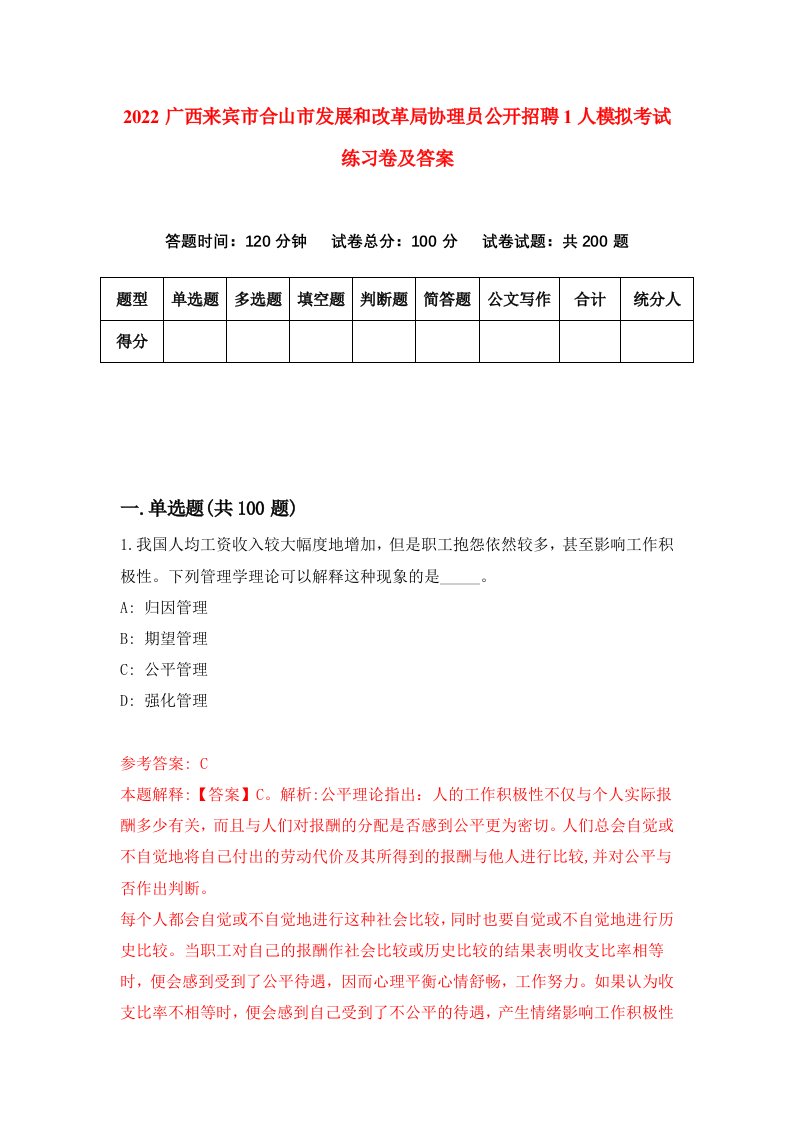 2022 广西来宾市合山市发展和改革局协理员公开招聘 1 人模拟考试练习卷及答案

答题时间：120 分钟　试卷总分：100 分　试卷试题：共 200 题

| 题型 | 单选题 | 多选题 | 填空题 | 判断题 | 简答题 | 公文写作 | 合计 | 统分人 |
|---|---|---|---|---|---|---|---|---|
| 得分 | | | | | | | | |

一.单选题(共 100 题)

1.我国人均工资收入较大幅度地增加，但是职工抱怨依然较多，甚至影响工作积极性。下列管理学理论可以解释这种现象的是_____。

A: 归因管理

B: 期望管理

C: 公平管理

D: 强化管理

参考答案: C

本题解释:【答案】C。解析:公平理论指出：人的工作积极性不仅与个人实际报酬多少有关，而且与人们对报酬的分配是否感到公平更为密切。人们总会自觉或不自觉地将自己付出的劳动代价及其所得到的报酬与他人进行比较,并对公平与否作出判断。

每个人都会自觉或不自觉地进行这种社会比较，同时也要自觉或不自觉地进行历史比较。当职工对自己的报酬作社会比较或历史比较的结果表明收支比率相等时，便会感到受到了公平待遇，因而心理平衡心情舒畅，工作努力。如果认为收支比率不相等时，便会感到自己受到了不公平的待遇，产生情绪影响工作积极性